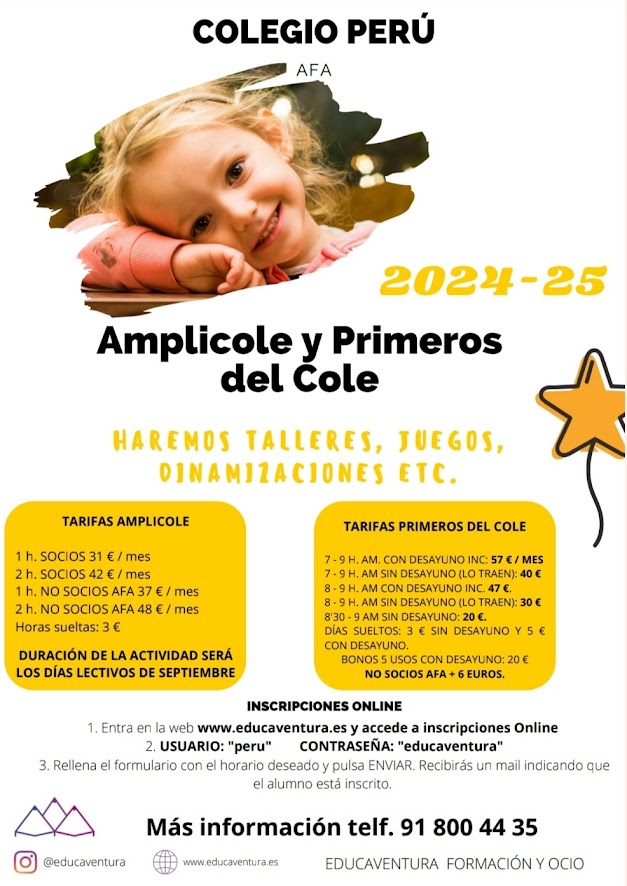 COLEGIO PERÚ

AFA

2024-25

Amplicole y Primeros del Cole

HAREMOS TALLERES, JUEGOS, DINAMIZACIONES ETC.

TARIFAS AMPLICOLE

1 h. SOCIOS 31 € / mes
2 h. SOCIOS 42 € / mes
1 h. NO SOCIOS AFA 37 € / mes
2 h. NO SOCIOS AFA 48 € / mes
Horas sueltas: 3 €

DURACIÓN DE LA ACTIVIDAD SERÁ LOS DÍAS LECTIVOS DE SEPTIEMBRE

TARIFAS PRIMEROS DEL COLE

7 - 9 H. AM. CON DESAYUNO INC: 57 € / MES
7 - 9 H. AM SIN DESAYUNO (LO TRAEN): 40 €
8 - 9 H. AM CON DESAYUNO INC. 47 €.
8 - 9 H. AM SIN DESAYUNO (LO TRAEN): 30 €
8'30 - 9 AM SIN DESAYUNO: 20 €.
DÍAS SUELTOS: 3 € SIN DESAYUNO Y 5 € CON DESAYUNO.
BONOS 5 USOS CON DESAYUNO: 20 €
NO SOCIOS AFA + 6 EUROS.

INSCRIPCIONES ONLINE

1. Entra en la web www.educaventura.es y accede a inscripciones Online
2. USUARIO: "peru" CONTRASEÑA: "educaventura"
3. Rellena el formulario con el horario deseado y pulsa ENVIAR. Recibirás un mail indicando que el alumno está inscrito.

Más información telf. 91 800 44 35

@educaventura www.educaventura.es EDUCAVENTURA FORMACIÓN Y OCIO